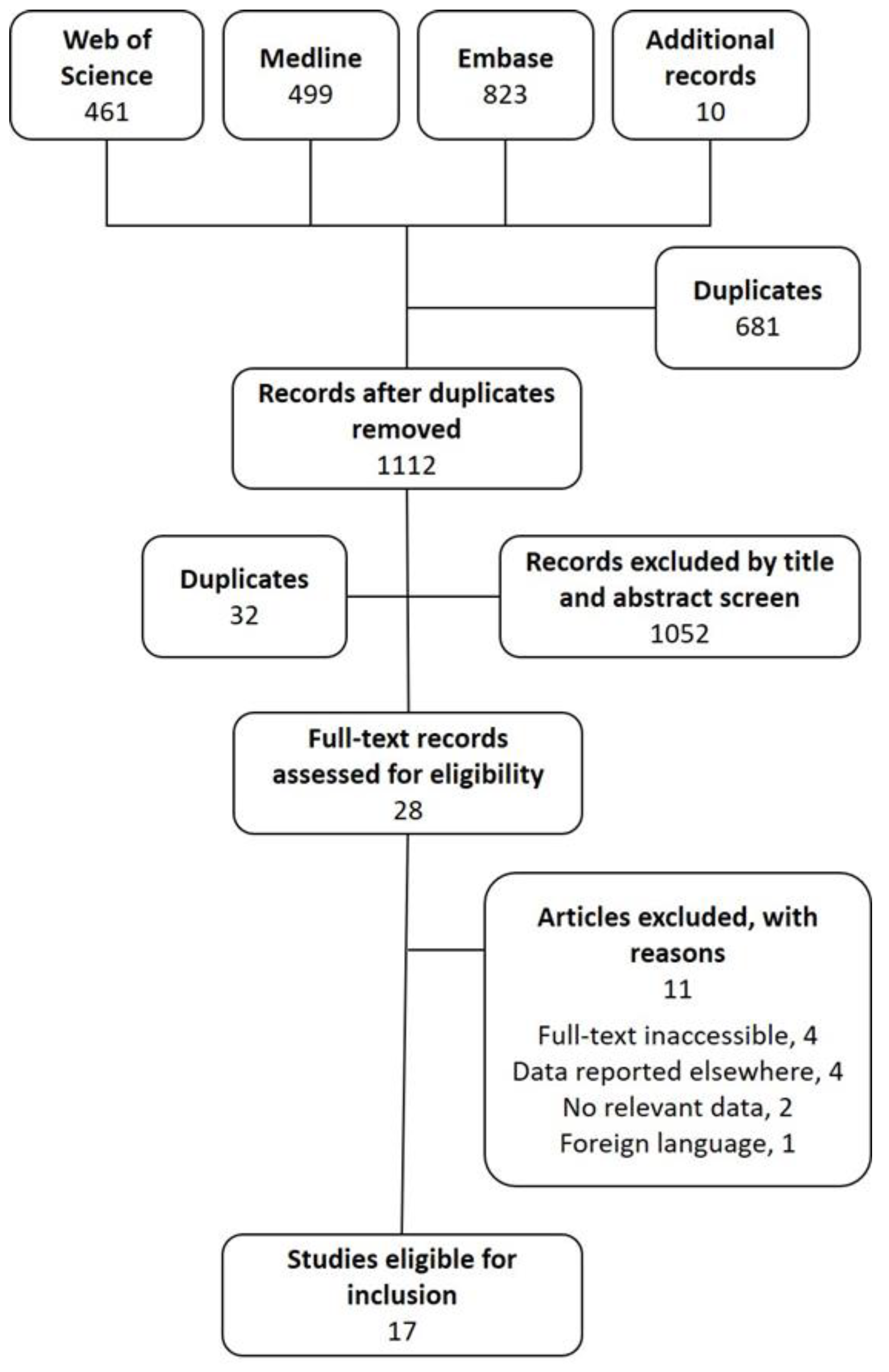 Web of Science
461

Medline
499

Embase
823

Additional records
10

Duplicates
681

Records after duplicates removed
1112

Duplicates
32

Records excluded by title and abstract screen
1052

Full-text records assessed for eligibility
28

Articles excluded, with reasons
11
Full-text inaccessible, 4
Data reported elsewhere, 4
No relevant data, 2
Foreign language, 1

Studies eligible for inclusion
17